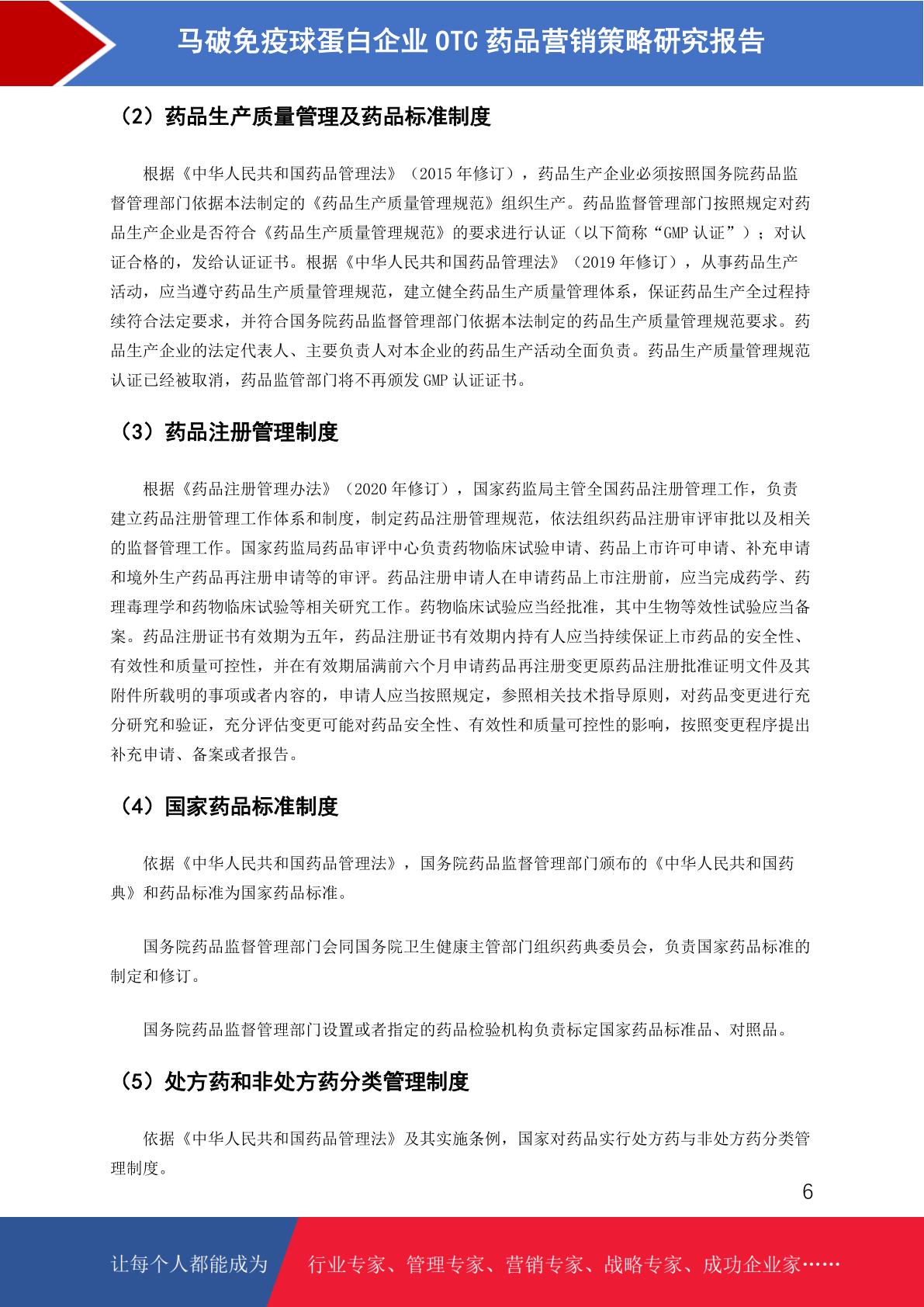 马破免疫球蛋白企业 OTC 药品营销策略研究报告

（2）药品生产质量管理及药品标准制度

根据《中华人民共和国药品管理法》（2015 年修订），药品生产企业必须按照国务院药品监督管理部门依据本法制定的《药品生产质量管理规范》组织生产。药品监督管理部门按照规定对药品生产企业是否符合《药品生产质量管理规范》的要求进行认证（以下简称“GMP 认证”）；对认证合格的，发给认证证书。根据《中华人民共和国药品管理法》（2019 年修订），从事药品生产活动，应当遵守药品生产质量管理规范，建立健全药品生产质量管理体系，保证药品生产全过程持续符合法定要求，并符合国务院药品监督管理部门依据本法制定的药品生产质量管理规范要求。药品生产企业的法定代表人、主要负责人对本企业的药品生产活动全面负责。药品生产质量管理规范认证已经被取消，药品监管部门将不再颁发 GMP 认证证书。

（3）药品注册管理制度

根据《药品注册管理办法》（2020 年修订），国家药监局主管全国药品注册管理工作，负责建立药品注册管理工作体系和制度，制定药品注册管理规范，依法组织药品注册审评审批以及相关的监督管理工作。国家药监局药品审评中心负责药物临床试验申请、药品上市许可申请、补充申请和境外生产药品再注册申请等的审评。药品注册申请人在申请药品上市注册前，应当完成药学、药理毒理学和药物临床试验等相关研究工作。药物临床试验应当经批准，其中生物等效性试验应当备案。药品注册证书有效期为五年，药品注册证书有效期内持有人应当持续保证上市药品的安全性、有效性和质量可控性，并在有效期届满前六个月申请药品再注册变更原药品注册批准证明文件及其附件所载明的事项或者内容的，申请人应当按照规定，参照相关技术指导原则，对药品变更进行充分研究和验证，充分评估变更可能对药品安全性、有效性和质量可控性的影响，按照变更程序提出补充申请、备案或者报告。

（4）国家药品标准制度

依据《中华人民共和国药品管理法》，国务院药品监督管理部门颁布的《中华人民共和国药典》和药品标准为国家药品标准。

国务院药品监督管理部门会同国务院卫生健康主管部门组织药典委员会，负责国家药品标准的制定和修订。

国务院药品监督管理部门设置或者指定的药品检验机构负责标定国家药品标准品、对照品。

（5）处方药和非处方药分类管理制度

依据《中华人民共和国药品管理法》及其实施条例，国家对药品实行处方药与非处方药分类管理制度。

6

让每个人都能成为 行业专家、管理专家、营销专家、战略专家、成功企业家……